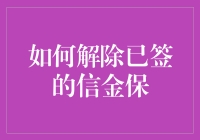 如何解除已签的信金保